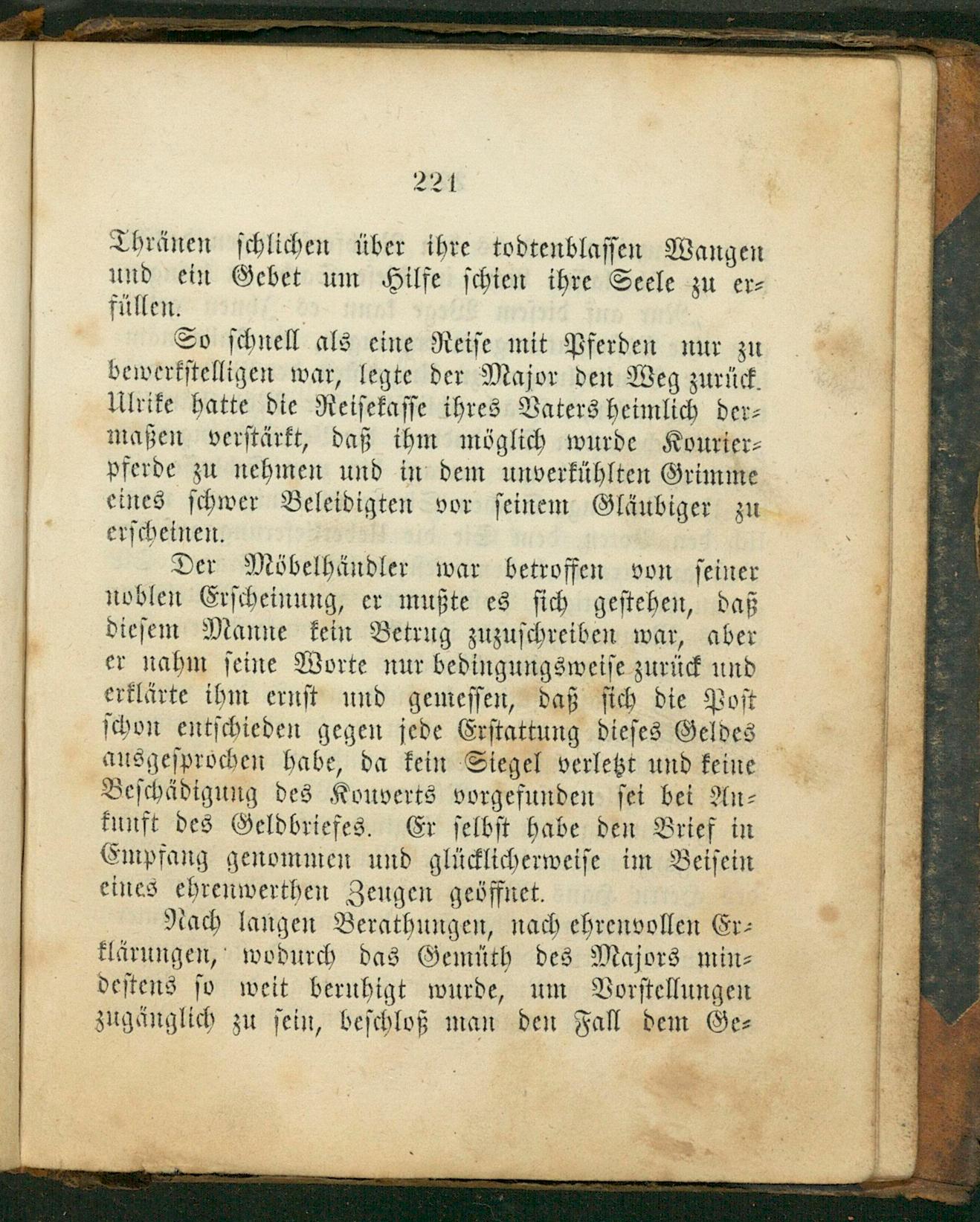 221

Thränen schlichen über ihre todtenblassen Wangen und ein Gebet um Hilfe schien ihre Seele zu erfüllen.

So schnell als eine Reise mit Pferden nur zu bewerkstelligen war, legte der Major den Weg zurück. Ulrike hatte die Reisekasse ihres Vaters heimlich dermaßen verstärkt, daß ihm möglich wurde Kourierpferde zu nehmen und in dem unverkühlten Grimme eines schwer Beleidigten vor seinem Gläubiger zu erscheinen.

Der Möbelhändler war betroffen von seiner noblen Erscheinung, er mußte es sich gestehen, daß diesem Manne kein Betrug zuzuschreiben war, aber er nahm seine Worte nur bedingungsweise zurück und erklärte ihm ernst und gemessen, daß sich die Post schon entschieden gegen jede Erstattung dieses Geldes ausgesprochen habe, da kein Siegel verletzt und keine Beschädigung des Kouverts vorgefunden sei bei Ankunft des Geldbriefes. Er selbst habe den Brief in Empfang genommen und glücklicherweise im Beisein eines ehrenwerthen Zeugen geöffnet.

Nach langen Berathungen, nach ehrenvollen Erklärungen, wodurch das Gemüth des Majors mindestens so weit beruhigt wurde, um Vorstellungen zugänglich zu sein, beschloß man den Fall dem Ge-